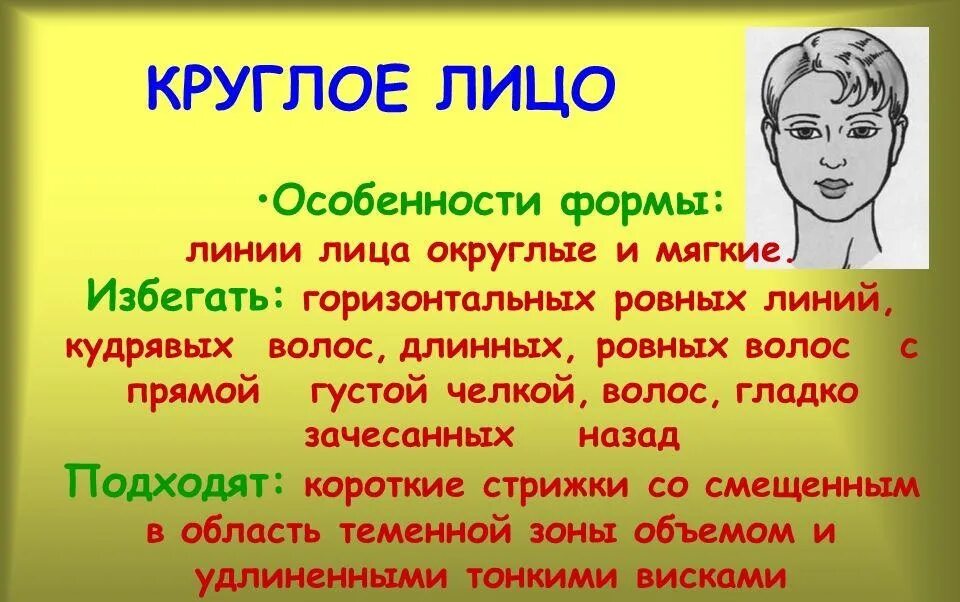 КРУГЛОЕ ЛИЦО

•Особенности формы: линии лица округлые и мягкие.

Избегать: горизонтальных ровных линий, кудрявых волос, длинных, ровных волос с прямой густой челкой, волос, гладко зачесанных назад

Подходят: короткие стрижки со смещенным в область теменной зоны объемом и удлиненными тонкими висками